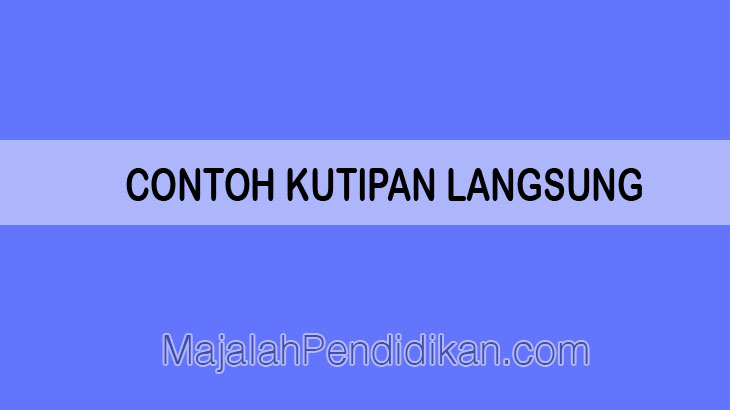 CONTOH KUTIPAN LANGSUNG

MajalahPendidikan.com